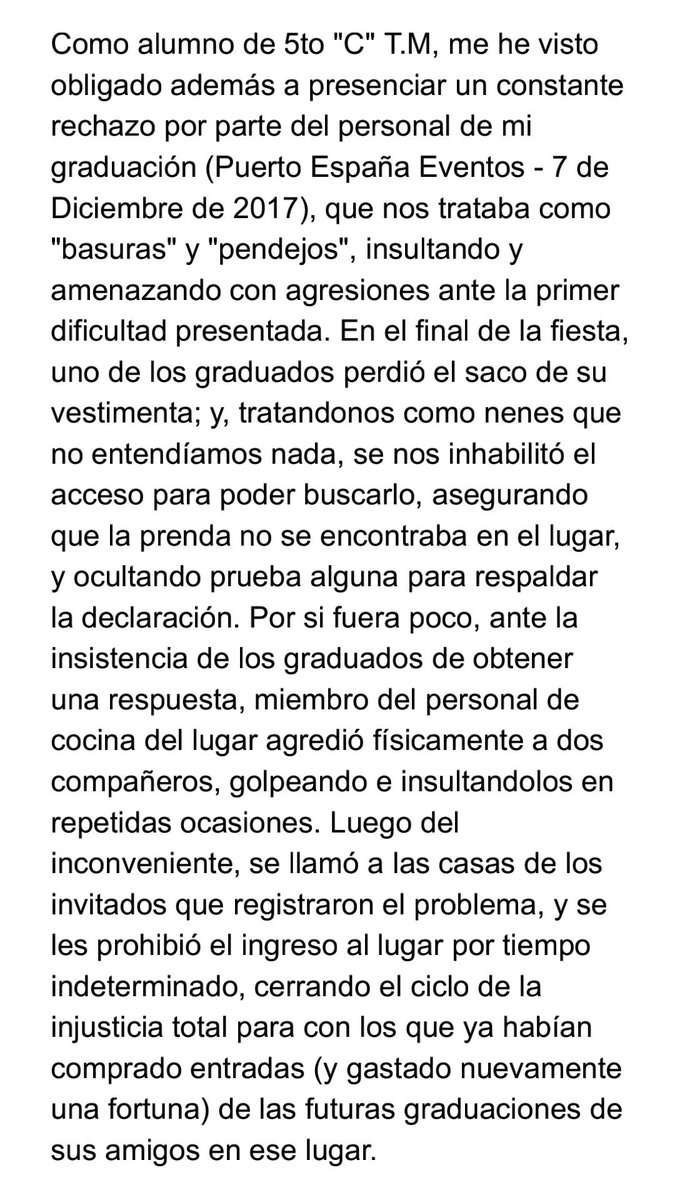 Como alumno de 5to "C" T.M, me he visto obligado además a presenciar un constante rechazo por parte del personal de mi graduación (Puerto España Eventos - 7 de Diciembre de 2017), que nos trataba como "basuras" y "pendejos", insultando y amenazando con agresiones ante la primer dificultad presentada. En el final de la fiesta, uno de los graduados perdió el saco de su vestimenta; y, tratandonos como nenes que no entendíamos nada, se nos inhabilitó el acceso para poder buscarlo, asegurando que la prenda no se encontraba en el lugar, y ocultando prueba alguna para respaldar la declaración. Por si fuera poco, ante la insistencia de los graduados de obtener una respuesta, miembro del personal de cocina del lugar agredió físicamente a dos compañeros, golpeando e insultandolos en repetidas ocasiones. Luego del inconveniente, se llamó a las casas de los invitados que registraron el problema, y se les prohibió el ingreso al lugar por tiempo indeterminado, cerrando el ciclo de la injusticia total para con los que ya habían comprado entradas (y gastado nuevamente una fortuna) de las futuras graduaciones de sus amigos en ese lugar.